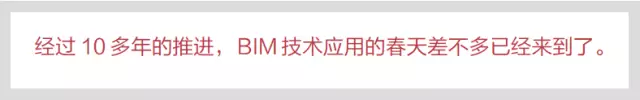 经过 10 多年的推进，BIM 技术应用的春天差不多已经来到了。